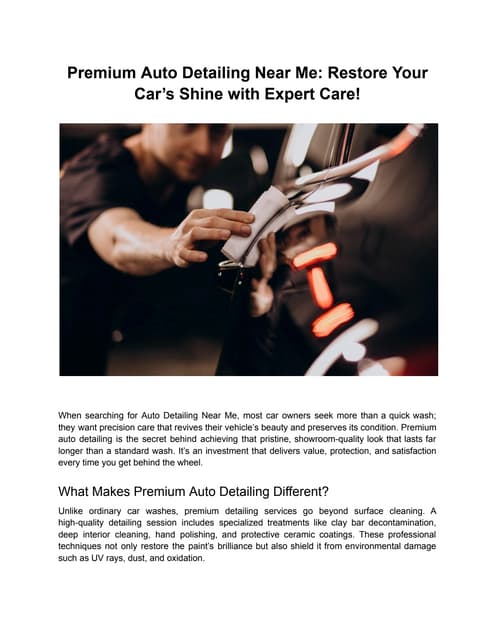 Premium Auto Detailing Near Me: Restore Your Car's Shine with Expert Care!

When searching for Auto Detailing Near Me, most car owners seek more than a quick wash; they want precision care that revives their vehicle's beauty and preserves its condition. Premium auto detailing is the secret behind achieving that pristine, showroom-quality look that lasts far longer than a standard wash. It's an investment that delivers value, protection, and satisfaction every time you get behind the wheel.

What Makes Premium Auto Detailing Different?

Unlike ordinary car washes, premium detailing services go beyond surface cleaning. A high-quality detailing session includes specialized treatments like clay bar decontamination, deep interior cleaning, hand polishing, and protective ceramic coatings. These professional techniques not only restore the paint's brilliance but also shield it from environmental damage such as UV rays, dust, and oxidation.